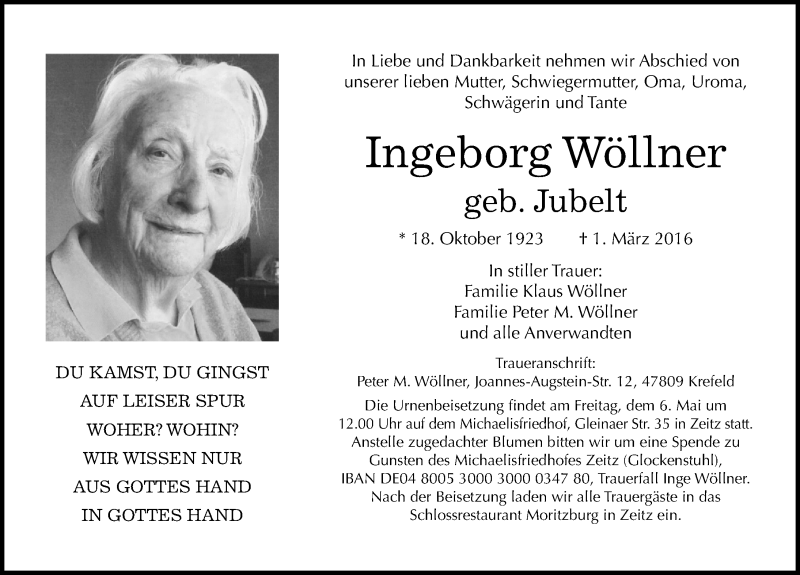 DU KAMST, DU GINGST
AUF LEISER SPUR
WOHER? WOHIN?
WIR WISSEN NUR
AUS GOTTES HAND
IN GOTTES HAND

In Liebe und Dankbarkeit nehmen wir Abschied von unserer lieben Mutter, Schwiegermutter, Oma, Uroma, Schwägerin und Tante

Ingeborg Wöllner
geb. Jubelt

* 18. Oktober 1923 † 1. März 2016

In stiller Trauer:
Familie Klaus Wöllner
Familie Peter M. Wöllner
und alle Anverwandten

Traueranschrift:
Peter M. Wöllner, Joannes-Augstein-Str. 12, 47809 Krefeld

Die Urnenbeisetzung findet am Freitag, dem 6. Mai um 12.00 Uhr auf dem Michaelisfriedhof, Gleinaer Str. 35 in Zeitz statt. Anstelle zugedachter Blumen bitten wir um eine Spende zu Gunsten des Michaelisfriedhofes Zeitz (Glockenstuhl), IBAN DE04 8005 3000 3000 0347 80, Trauerfall Inge Wöllner. Nach der Beisetzung laden wir alle Trauergäste in das Schlossrestaurant Moritzburg in Zeitz ein.